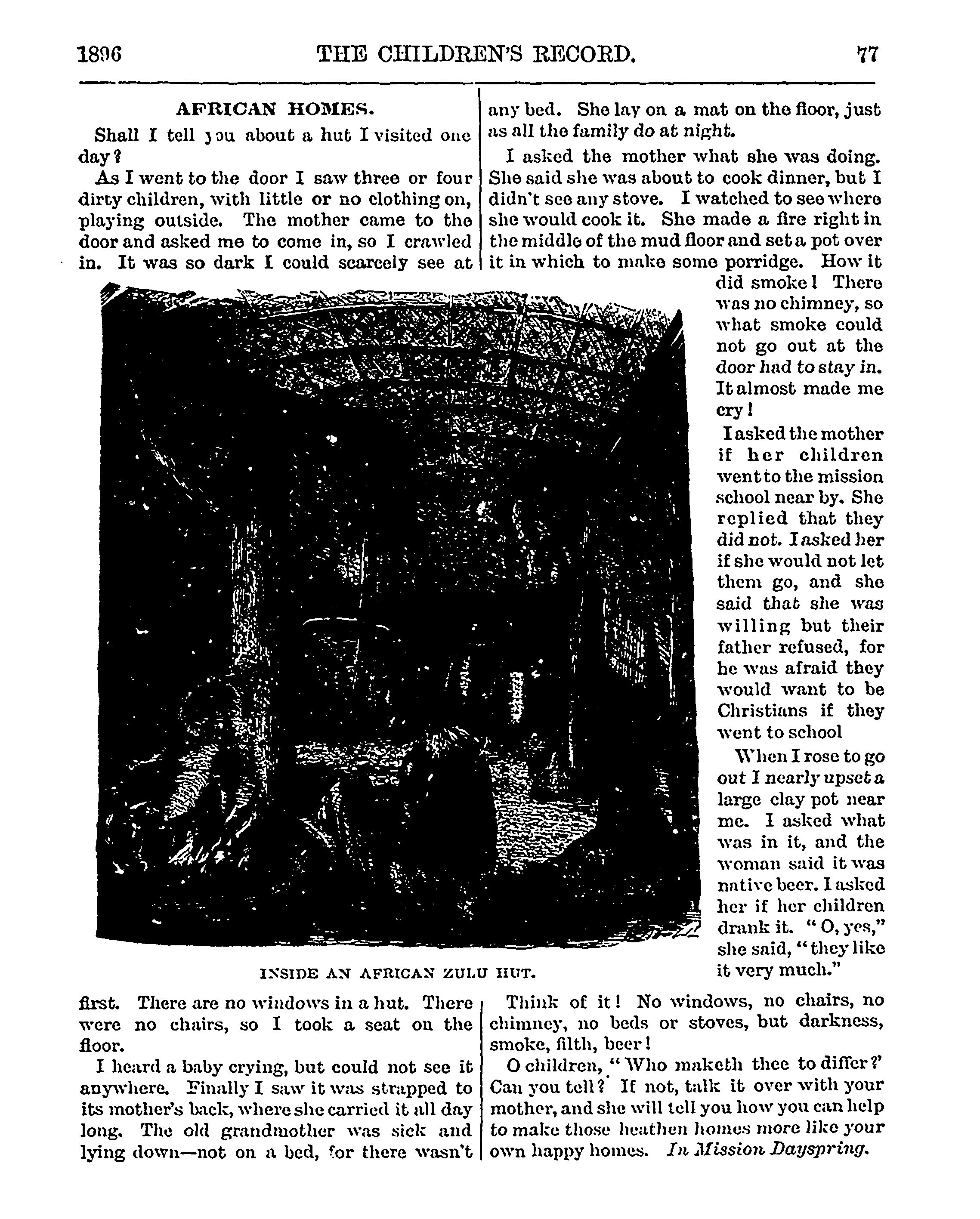 1896 THE CHILDREN'S RECORD. 77

AFRICAN HOMES.

Shall I tell you about a hut I visited one day?

As I went to the door I saw three or four dirty children, with little or no clothing on, playing outside. The mother came to the door and asked me to come in, so I crawled in. It was so dark I could scarcely see at first. There are no windows in a hut. There were no chairs, so I took a seat on the floor.

I heard a baby crying, but could not see it anywhere. Finally I saw it was strapped to its mother's back, where she carried it all day long. The old grandmother was sick and lying down—not on a bed, for there wasn't any bed. She lay on a mat on the floor, just as all the family do at night.

I asked the mother what she was doing. She said she was about to cook dinner, but I didn't see any stove. I watched to see where she would cook it. She made a fire right in the middle of the mud floor and set a pot over it in which to make some porridge. How it did smoke! There was no chimney, so what smoke could not go out at the door had to stay in. It almost made me cry!

I asked the mother if her children went to the mission school near by. She replied that they did not. I asked her if she would not let them go, and she said that she was willing but their father refused, for he was afraid they would want to be Christians if they went to school

When I rose to go out I nearly upset a large clay pot near me. I asked what was in it, and the woman said it was native beer. I asked her if her children drank it. "O, yes," she said, "they like it very much."

INSIDE AN AFRICAN ZULU HUT.

Think of it! No windows, no chairs, no chimney, no beds or stoves, but darkness, smoke, filth, beer!

O children, "Who maketh thee to differ?' Can you tell? If not, talk it over with your mother, and she will tell you how you can help to make those heathen homes more like your own happy homes. In Mission Dayspring.